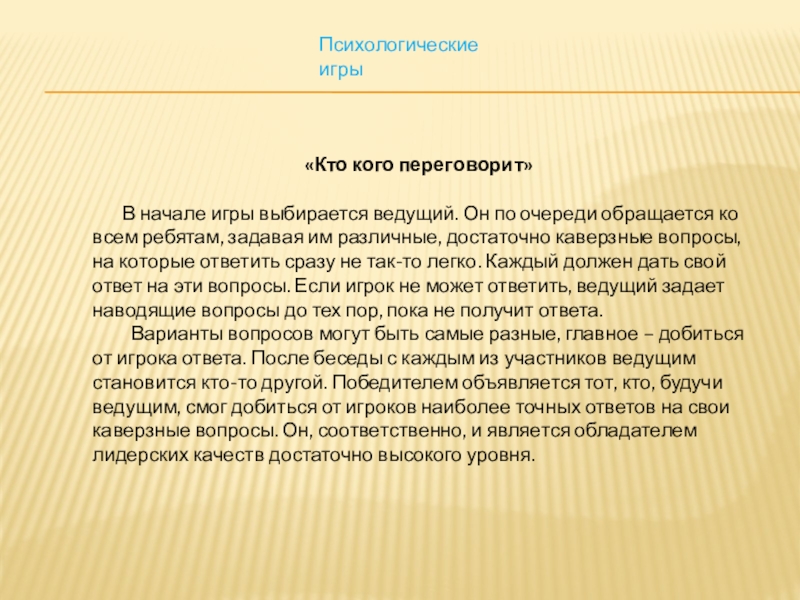 Психологические игры

«Кто кого переговорит»

В начале игры выбирается ведущий. Он по очереди обращается ко всем ребятам, задавая им различные, достаточно каверзные вопросы, на которые ответить сразу не так-то легко. Каждый должен дать свой ответ на эти вопросы. Если игрок не может ответить, ведущий задает наводящие вопросы до тех пор, пока не получит ответа.

Варианты вопросов могут быть самые разные, главное – добиться от игрока ответа. После беседы с каждым из участников ведущим становится кто-то другой. Победителем объявляется тот, кто, будучи ведущим, смог добиться от игроков наиболее точных ответов на свои каверзные вопросы. Он, соответственно, и является обладателем лидерских качеств достаточно высокого уровня.